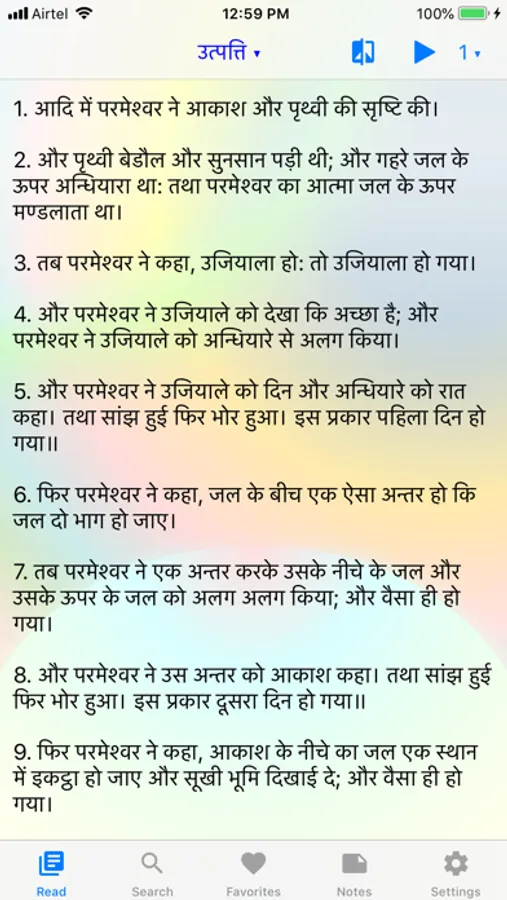 Airtel 12:59 PM 100%

उत्पत्ति ▾ 1 ▾

1. आदि में परमेश्वर ने आकाश और पृथ्वी की सृष्टि की।

2. और पृथ्वी बेडौल और सुनसान पड़ी थी; और गहरे जल के ऊपर अन्धियारा था: तथा परमेश्वर का आत्मा जल के ऊपर मण्डलाता था।

3. तब परमेश्वर ने कहा, उजियाला हो: तो उजियाला हो गया।

4. और परमेश्वर ने उजियाले को देखा कि अच्छा है; और परमेश्वर ने उजियाले को अन्धियारे से अलग किया।

5. और परमेश्वर ने उजियाले को दिन और अन्धियारे को रात कहा। तथा सांझ हुई फिर भोर हुआ। इस प्रकार पहिला दिन हो गया॥

6. फिर परमेश्वर ने कहा, जल के बीच एक ऐसा अन्तर हो कि जल दो भाग हो जाए।

7. तब परमेश्वर ने एक अन्तर करके उसके नीचे के जल और उसके ऊपर के जल को अलग अलग किया; और वैसा ही हो गया।

8. और परमेश्वर ने उस अन्तर को आकाश कहा। तथा सांझ हुई फिर भोर हुआ। इस प्रकार दूसरा दिन हो गया॥

9. फिर परमेश्वर ने कहा, आकाश के नीचे का जल एक स्थान में इकट्ठा हो जाए और सूखी भूमि दिखाई दे; और वैसा ही हो गया।

Read Search Favorites Notes Settings